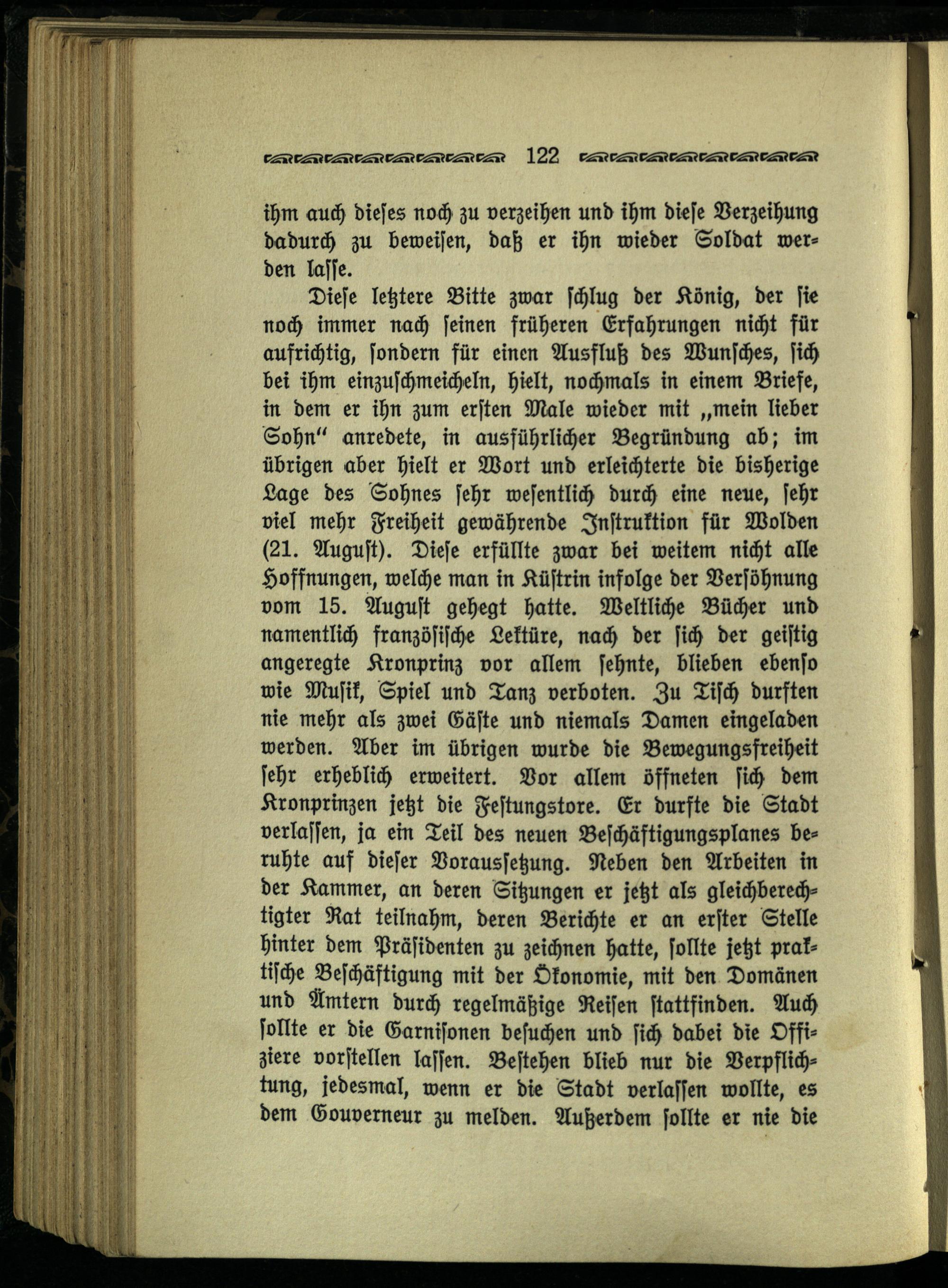 122

ihm auch dieses noch zu verzeihen und ihm diese Verzeihung dadurch zu beweisen, daß er ihn wieder Soldat werden lasse.

Diese letztere Bitte zwar schlug der König, der sie noch immer nach seinen früheren Erfahrungen nicht für aufrichtig, sondern für einen Ausfluß des Wunsches, sich bei ihm einzuschmeicheln, hielt, nochmals in einem Briefe, in dem er ihn zum ersten Male wieder mit „mein lieber Sohn“ anredete, in ausführlicher Begründung ab; im übrigen aber hielt er Wort und erleichterte die bisherige Lage des Sohnes sehr wesentlich durch eine neue, sehr viel mehr Freiheit gewährende Instruktion für Wolden (21. August). Diese erfüllte zwar bei weitem nicht alle Hoffnungen, welche man in Küstrin infolge der Versöhnung vom 15. August gehegt hatte. Weltliche Bücher und namentlich französische Lektüre, nach der sich der geistig angeregte Kronprinz vor allem sehnte, blieben ebenso wie Musik, Spiel und Tanz verboten. Zu Tisch durften nie mehr als zwei Gäste und niemals Damen eingeladen werden. Aber im übrigen wurde die Bewegungsfreiheit sehr erheblich erweitert. Vor allem öffneten sich dem Kronprinzen jetzt die Festungstore. Er durfte die Stadt verlassen, ja ein Teil des neuen Beschäftigungsplanes beruhte auf dieser Voraussetzung. Neben den Arbeiten in der Kammer, an deren Sitzungen er jetzt als gleichberechtigter Rat teilnahm, deren Berichte er an erster Stelle hinter dem Präsidenten zu zeichnen hatte, sollte jetzt praktische Beschäftigung mit der Ökonomie, mit den Domänen und Ämtern durch regelmäßige Reisen stattfinden. Auch sollte er die Garnisonen besuchen und sich dabei die Offiziere vorstellen lassen. Bestehen blieb nur die Verpflichtung, jedesmal, wenn er die Stadt verlassen wollte, es dem Gouverneur zu melden. Außerdem sollte er nie die